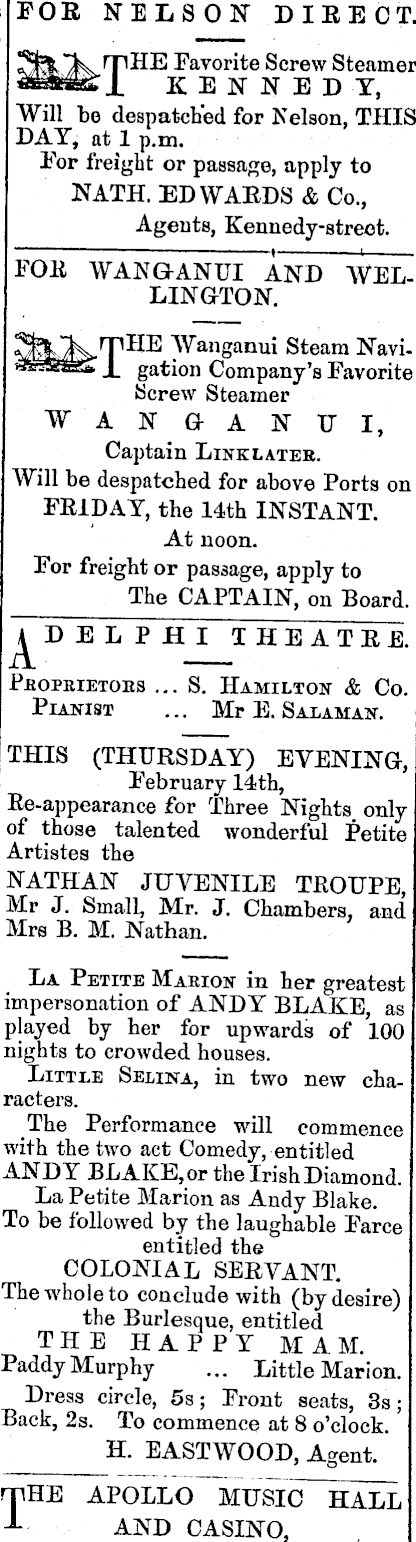 FOR NELSON DIRECT.

THE Favorite Screw Steamer KENNEDY, Will be despatched for Nelson, THIS DAY, at 1 p.m.

For freight or passage, apply to

NATH. EDWARDS & Co., Agents, Kennedy-street.

FOR WANGANUI AND WELLINGTON.

THE Wanganui Steam Navigation Company's Favorite Screw Steamer

WANGANUI,

Captain LINKLATER.

Will be despatched for above Ports on FRIDAY, the 14th INSTANT.

At noon.

For freight or passage, apply to

The CAPTAIN, on Board.

ADELPHI THEATRE.

PROPRIETORS ... S. HAMILTON & Co.
PIANIST ... Mr E. SALAMAN.

THIS (THURSDAY) EVENING, February 14th,

Re-appearance for Three Nights only of those talented wonderful Petite Artistes the

NATHAN JUVENILE TROUPE, Mr J. Small, Mr. J. Chambers, and Mrs B. M. Nathan.

LA PETITE MARION in her greatest impersonation of ANDY BLAKE, as played by her for upwards of 100 nights to crowded houses.

LITTLE SELINA, in two new characters.

The Performance will commence with the two act Comedy, entitled ANDY BLAKE, or the Irish Diamond.

La Petite Marion as Andy Blake.

To be followed by the laughable Farce entitled the

COLONIAL SERVANT.

The whole to conclude with (by desire) the Burlesque, entitled

THE HAPPY MAM.

Paddy Murphy ... Little Marion.

Dress circle, 5s; Front seats, 3s; Back, 2s. To commence at 8 o'clock.

H. EASTWOOD, Agent.

THE APOLLO MUSIC HALL AND CASINO,